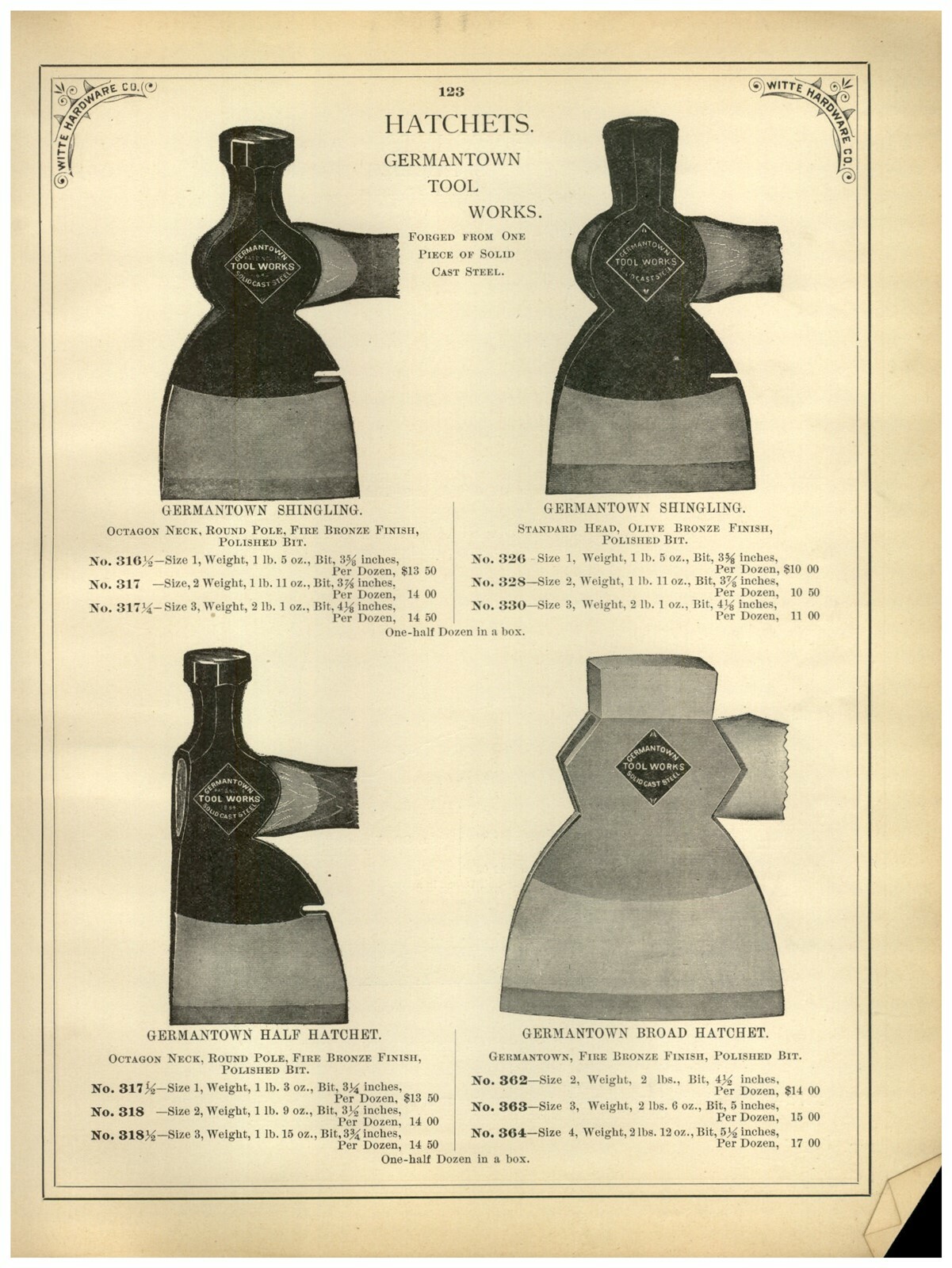 WITTE HARDWARE CO.

123

WITTE HARDWARE CO.

HATCHETS.

GERMANTOWN TOOL WORKS.

FORGED FROM ONE PIECE OF SOLID CAST STEEL.

GERMANTOWN TOOL WORKS SOLID CAST STEEL

GERMANTOWN TOOL WORKS SOLID CAST STEEL

GERMANTOWN SHINGLING.

OCTAGON NECK, ROUND POLE, FIRE BRONZE FINISH, POLISHED BIT.

No. 316½—Size 1, Weight, 1 lb. 5 oz., Bit, 3⅝ inches, Per Dozen, $13 50

No. 317 —Size, 2 Weight, 1 lb. 11 oz., Bit, 3⅞ inches, Per Dozen, 14 00

No. 317¼—Size 3, Weight, 2 lb. 1 oz., Bit, 4⅛ inches, Per Dozen, 14 50

GERMANTOWN SHINGLING.

STANDARD HEAD, OLIVE BRONZE FINISH, POLISHED BIT.

No. 326 -Size 1, Weight, 1 lb. 5 oz., Bit, 3⅝ inches, Per Dozen, $10 00

No. 328—Size 2, Weight, 1 lb. 11 oz., Bit, 3⅞ inches, Per Dozen, 10 50

No. 330—Size 3, Weight, 2 lb. 1 oz., Bit, 4⅛ inches, Per Dozen, 11 00

One-half Dozen in a box.

GERMANTOWN TOOL WORKS SOLID CAST STEEL

GERMANTOWN TOOL WORKS SOLID CAST STEEL

GERMANTOWN HALF HATCHET.

OCTAGON NECK, ROUND POLE, FIRE BRONZE FINISH, POLISHED BIT.

No. 317½—Size 1, Weight, 1 lb. 3 oz., Bit, 3¼ inches, Per Dozen, $13 50

No. 318 —Size 2, Weight, 1 lb. 9 oz., Bit, 3½ inches, Per Dozen, 14 00

No. 318½—Size 3, Weight, 1 lb. 15 oz., Bit, 3¾ inches, Per Dozen, 14 50

GERMANTOWN BROAD HATCHET.

GERMANTOWN, FIRE BRONZE FINISH, POLISHED BIT.

No. 362—Size 2, Weight, 2 lbs., Bit, 4½ inches, Per Dozen, $14 00

No. 363—Size 3, Weight, 2 lbs. 6 oz., Bit, 5 inches, Per Dozen, 15 00

No. 364—Size 4, Weight, 2 lbs. 12 oz., Bit, 5½ inches, Per Dozen, 17 00

One-half Dozen in a box.